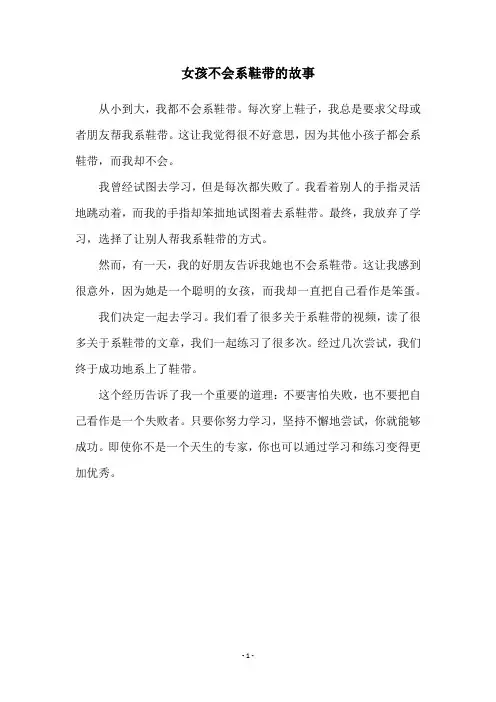 女孩不会系鞋带的故事

从小到大，我都不会系鞋带。每次穿上鞋子，我总是要求父母或者朋友帮我系鞋带。这让我觉得很不好意思，因为其他小孩子都会系鞋带，而我却不会。

我曾经试图去学习，但是每次都失败了。我看着别人的手指灵活地跳动着，而我的手指却笨拙地试图着去系鞋带。最终，我放弃了学习，选择了让别人帮我系鞋带的方式。

然而，有一天，我的好朋友告诉我她也不会系鞋带。这让我感到很意外，因为她是一个聪明的女孩，而我却一直把自己看作是笨蛋。

我们决定一起去学习。我们看了很多关于系鞋带的视频，读了很多关于系鞋带的文章，我们一起练习了很多次。经过几次尝试，我们终于成功地系上了鞋带。

这个经历告诉了我一个重要的道理：不要害怕失败，也不要把自己看作是一个失败者。只要你努力学习，坚持不懈地尝试，你就能够成功。即使你不是一个天生的专家，你也可以通过学习和练习变得更加优秀。

- 1 -